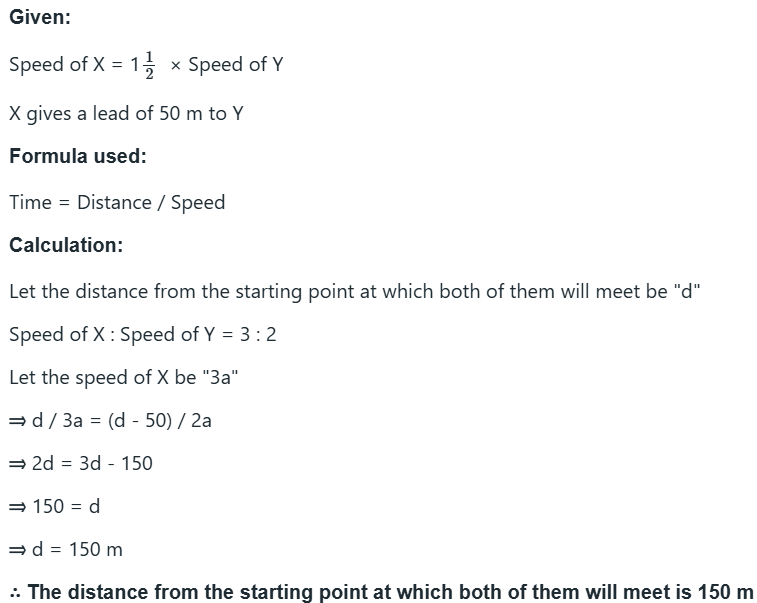 Given:

Speed of X = $1\frac{1}{2}$ × Speed of Y

X gives a lead of 50 m to Y

Formula used:

Time = Distance / Speed

Calculation:

Let the distance from the starting point at which both of them will meet be "d"

Speed of X : Speed of Y = 3 : 2

Let the speed of X be "3a"

⇒ d / 3a = (d - 50) / 2a

⇒ 2d = 3d - 150

⇒ 150 = d

⇒ d = 150 m

∴ The distance from the starting point at which both of them will meet is 150 m